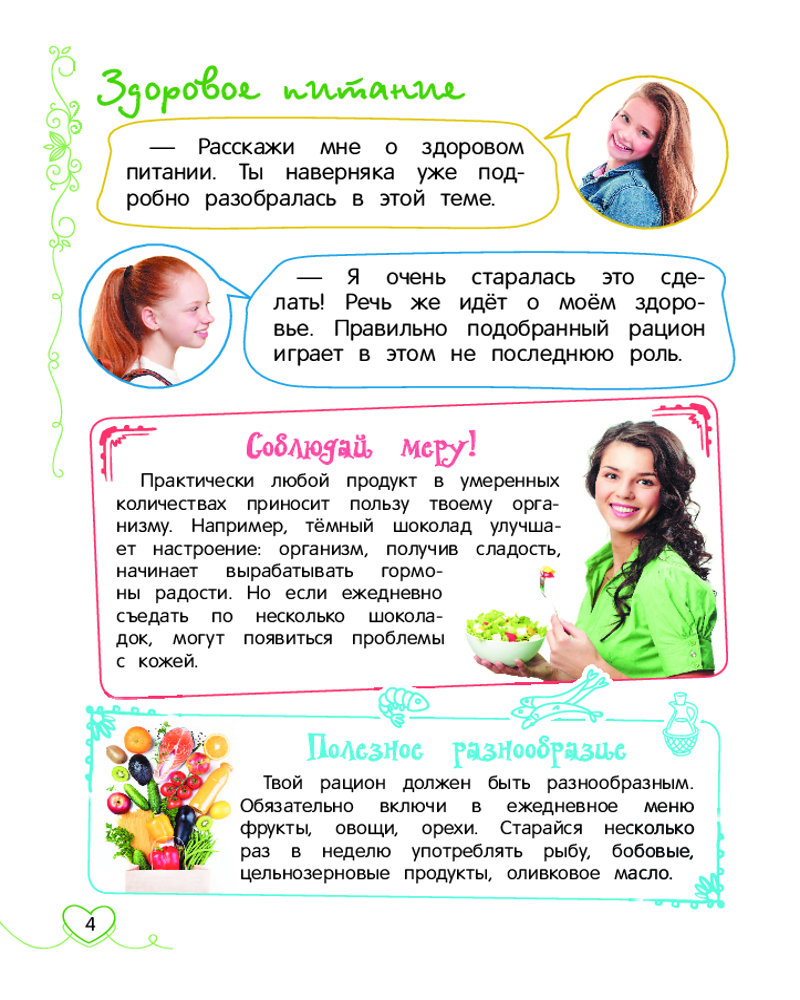 Здоровое питание

— Расскажи мне о здоровом питании. Ты наверняка уже подробно разобралась в этой теме.

— Я очень старалась это сделать! Речь же идёт о моём здоровье. Правильно подобранный рацион играет в этом не последнюю роль.

Соблюдай меру!

Практически любой продукт в умеренных количествах приносит пользу твоему организму. Например, тёмный шоколад улучшает настроение: организм, получив сладость, начинает вырабатывать гормоны радости. Но если ежедневно съедать по несколько шоколадок, могут появиться проблемы с кожей.

Полезное разнообразие

Твой рацион должен быть разнообразным. Обязательно включи в ежедневное меню фрукты, овощи, орехи. Старайся несколько раз в неделю употреблять рыбу, бобовые, цельнозерновые продукты, оливковое масло.

4